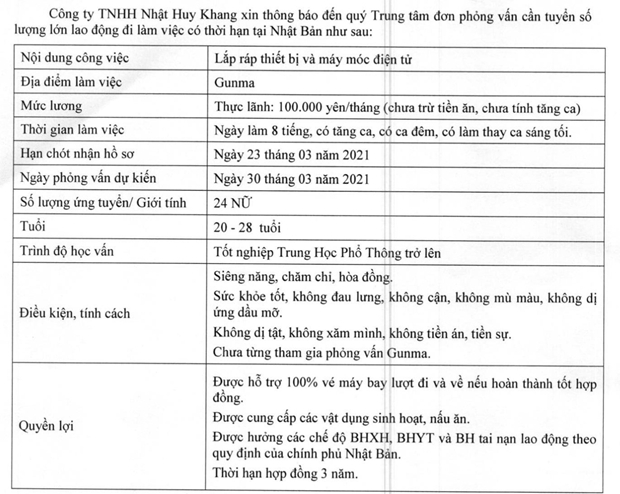 Công ty TNHH Nhật Huy Khang xin thông báo đến quý Trung tâm đơn phỏng vấn cần tuyển số lượng lớn lao động đi làm việc có thời hạn tại Nhật Bản như sau:

| Nội dung công việc | Lắp ráp thiết bị và máy móc điện tử |
|---|---|
| Địa điểm làm việc | Gunma |
| Mức lương | Thực lãnh: 100.000 yên/tháng (chưa trừ tiền ăn, chưa tính tăng ca) |
| Thời gian làm việc | Ngày làm 8 tiếng, có tăng ca, có ca đêm, có làm thay ca sáng tối. |
| Hạn chót nhận hồ sơ | Ngày 23 tháng 03 năm 2021 |
| Ngày phỏng vấn dự kiến | Ngày 30 tháng 03 năm 2021 |
| Số lượng ứng tuyển/ Giới tính | 24 NỮ |
| Tuổi | 20 - 28 tuổi |
| Trình độ học vấn | Tốt nghiệp Trung Học Phổ Thông trở lên |
| Điều kiện, tính cách | Siêng năng, chăm chỉ, hòa đồng. Sức khỏe tốt, không đau lưng, không cận, không mù màu, không dị ứng dầu mỡ. Không dị tật, không xăm mình, không tiền án, tiền sự. Chưa từng tham gia phỏng vấn Gunma. |
| Quyền lợi | Được hỗ trợ 100% vé máy bay lượt đi và về nếu hoàn thành tốt hợp đồng. Được cung cấp các vật dụng sinh hoạt, nấu ăn. Được hưởng các chế độ BHXH, BHYT và BH tai nạn lao động theo quy định của chính phủ Nhật Bản. Thời hạn hợp đồng 3 năm. |